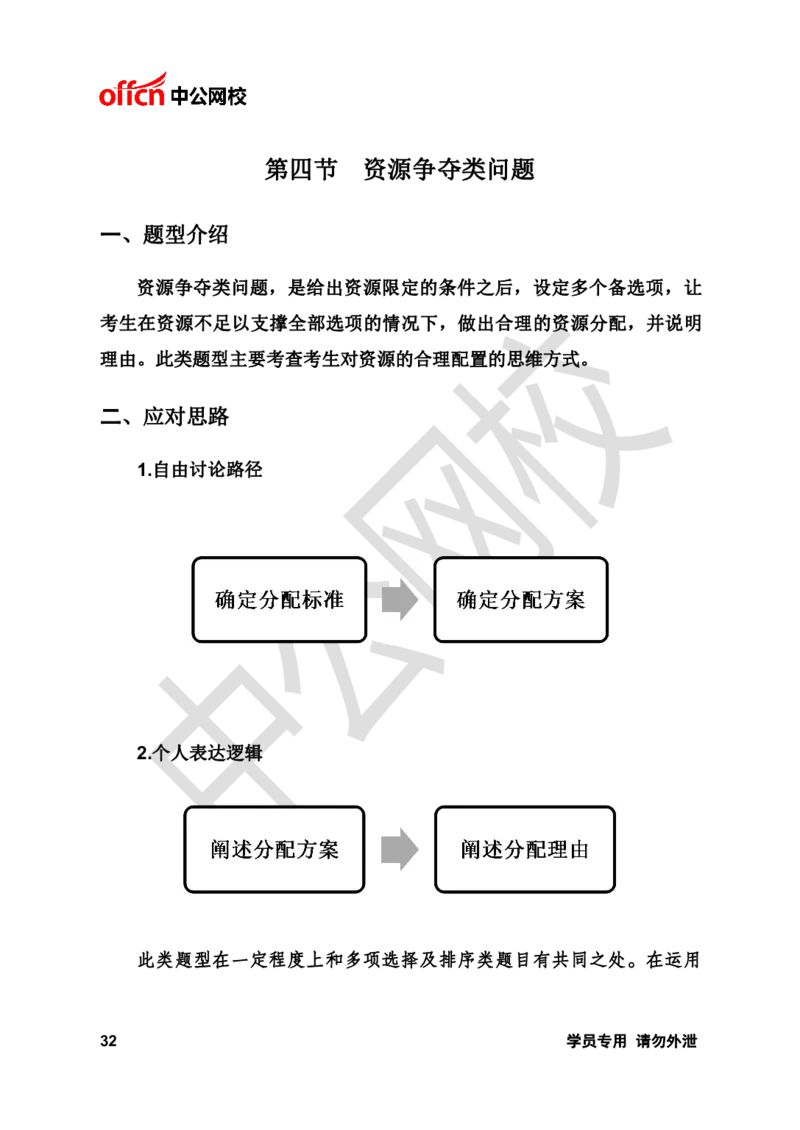 offcn 中公网校

第四节　资源争夺类问题

一、题型介绍

资源争夺类问题，是给出资源限定的条件之后，设定多个备选项，让考生在资源不足以支撑全部选项的情况下，做出合理的资源分配，并说明理由。此类题型主要考查考生对资源的合理配置的思维方式。

二、应对思路

1.自由讨论路径

确定分配标准

确定分配方案

2.个人表达逻辑

阐述分配方案

阐述分配理由

此类题型在一定程度上和多项选择及排序类题目有共同之处。在运用

中公网校

32

学员专用 请勿外泄